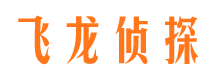 飞龙侦探